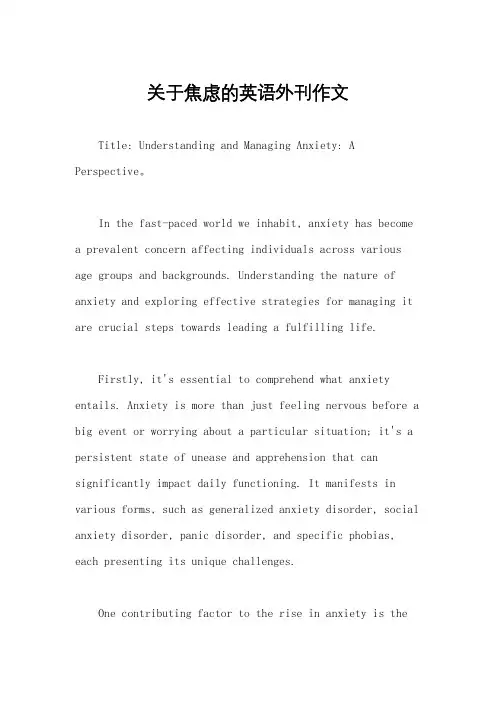 关于焦虑的英语外刊作文

Title: Understanding and Managing Anxiety: A Perspective。

In the fast-paced world we inhabit, anxiety has become a prevalent concern affecting individuals across various age groups and backgrounds. Understanding the nature of anxiety and exploring effective strategies for managing it are crucial steps towards leading a fulfilling life.

Firstly, it's essential to comprehend what anxiety entails. Anxiety is more than just feeling nervous before a big event or worrying about a particular situation; it's a persistent state of unease and apprehension that can significantly impact daily functioning. It manifests in various forms, such as generalized anxiety disorder, social anxiety disorder, panic disorder, and specific phobias, each presenting its unique challenges.

One contributing factor to the rise in anxiety is the